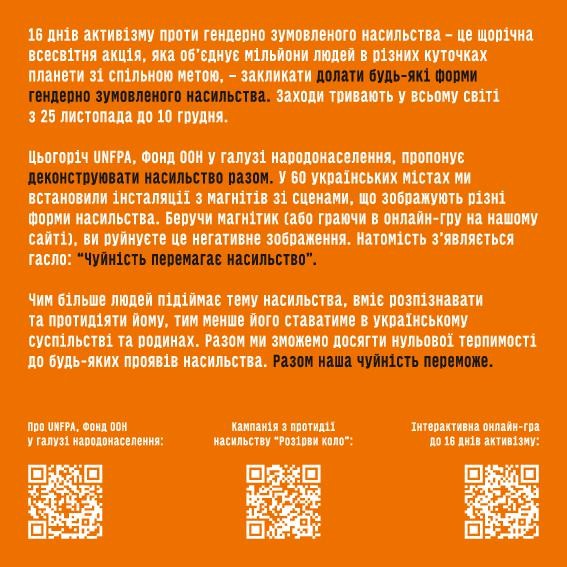 16 днів активізму проти гендерно зумовленого насильства – це щорічна всесвітня акція, яка об'єднує мільйони людей в різних куточках планети зі спільною метою, – закликати долати будь-які форми гендерно зумовленого насильства. Заходи тривають у всьому світі з 25 листопада до 10 грудня.

Цьогоріч UNFPA, Фонд ООН у галузі народонаселення, пропонує деконструювати насильство разом. У 60 українських містах ми встановили інсталяції з магнітів зі сценами, що зображують різні форми насильства. Беручи магнітик (або граючи в онлайн-гру на нашому сайті), ви руйнуєте це негативне зображення. Натомість з'являється гасло: "Чуйність перемагає насильство".

Чим більше людей підіймає тему насильства, вміє розпізнавати та протидіяти йому, тим менше його ставатиме в українському суспільстві та родинах. Разом ми зможемо досягти нульової терпимості до будь-яких проявів насильства. Разом наша чуйність переможе.

Про UNFPA, Фонд ООН у галузі народонаселення:

Кампанія з протидії насильству "Розірви коло":

Інтерактивна онлайн-гра до 16 днів активізму: